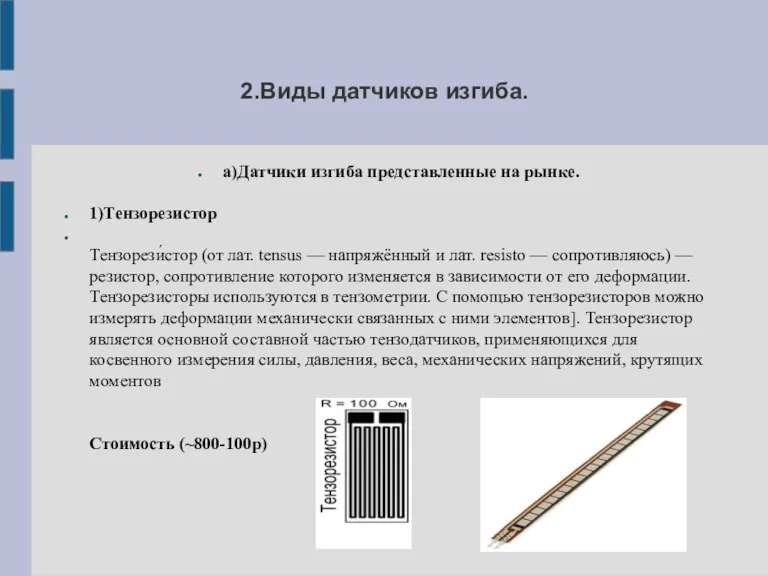 2.Виды датчиков изгиба.

а)Датчики изгиба представленные на рынке.

1)Тензорезистор

Тензорези́стор (от лат. tensus — напряжённый и лат. resisto — сопротивляюсь) — резистор, сопротивление которого изменяется в зависимости от его деформации. Тензорезисторы используются в тензометрии. С помощью тензорезисторов можно измерять деформации механически связанных с ними элементов]. Тензорезистор является основной составной частью тензодатчиков, применяющихся для косвенного измерения силы, давления, веса, механических напряжений, крутящих моментов

Стоимость (~800-100р)

R = 100 Ом

Тензорезистор